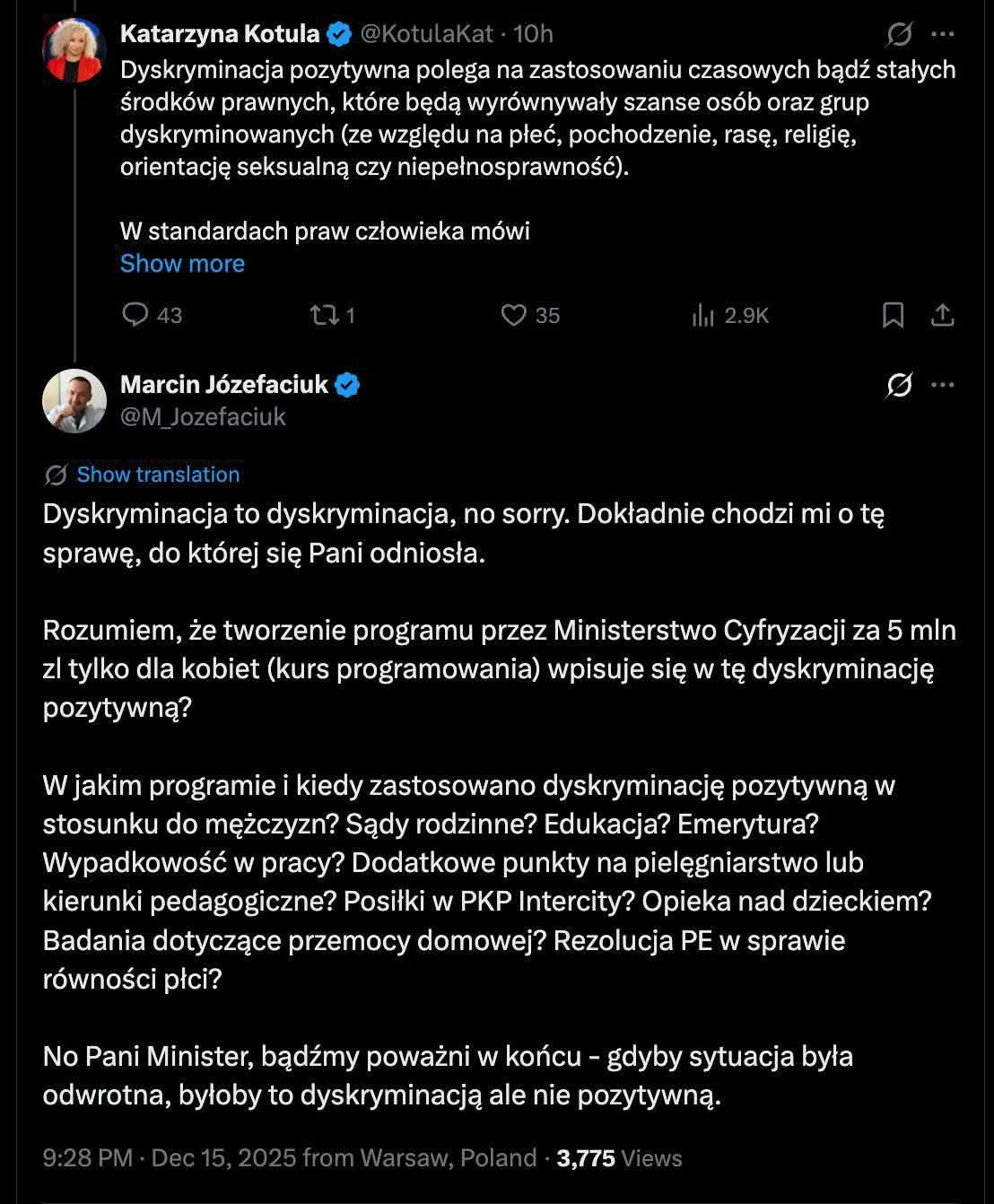 Katarzyna Kotula @KotulaKat · 10h
Dyskryminacja pozytywna polega na zastosowaniu czasowych bądź stałych środków prawnych, które będą wyrównywały szanse osób oraz grup dyskryminowanych (ze względu na płeć, pochodzenie, rasę, religię, orientację seksualną czy niepełnosprawność).

W standardach praw człowieka mówi
Show more

43 1 35 2.9K

Marcin Józefaciuk
@M_Jozefaciuk

Show translation
Dyskryminacja to dyskryminacja, no sorry. Dokładnie chodzi mi o tę sprawę, do której się Pani odniosła.

Rozumiem, że tworzenie programu przez Ministerstwo Cyfryzacji za 5 mln zl tylko dla kobiet (kurs programowania) wpisuje się w tę dyskryminację pozytywną?

W jakim programie i kiedy zastosowano dyskryminację pozytywną w stosunku do mężczyzn? Sądy rodzinne? Edukacja? Emerytura? Wypadkowość w pracy? Dodatkowe punkty na pielęgniarstwo lub kierunki pedagogiczne? Posiłki w PKP Intercity? Opieka nad dzieckiem? Badania dotyczące przemocy domowej? Rezolucja PE w sprawie równości płci?

No Pani Minister, bądźmy poważni w końcu - gdyby sytuacja była odwrotna, byłoby to dyskryminacją ale nie pozytywną.

9:28 PM · Dec 15, 2025 from Warsaw, Poland · 3,775 Views